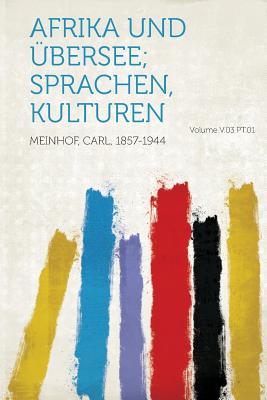 AFRIKA UND ÜBERSEE; SPRACHEN, KULTUREN

Volume V.03 PT.01

MEINHOF, CARL, 1857-1944